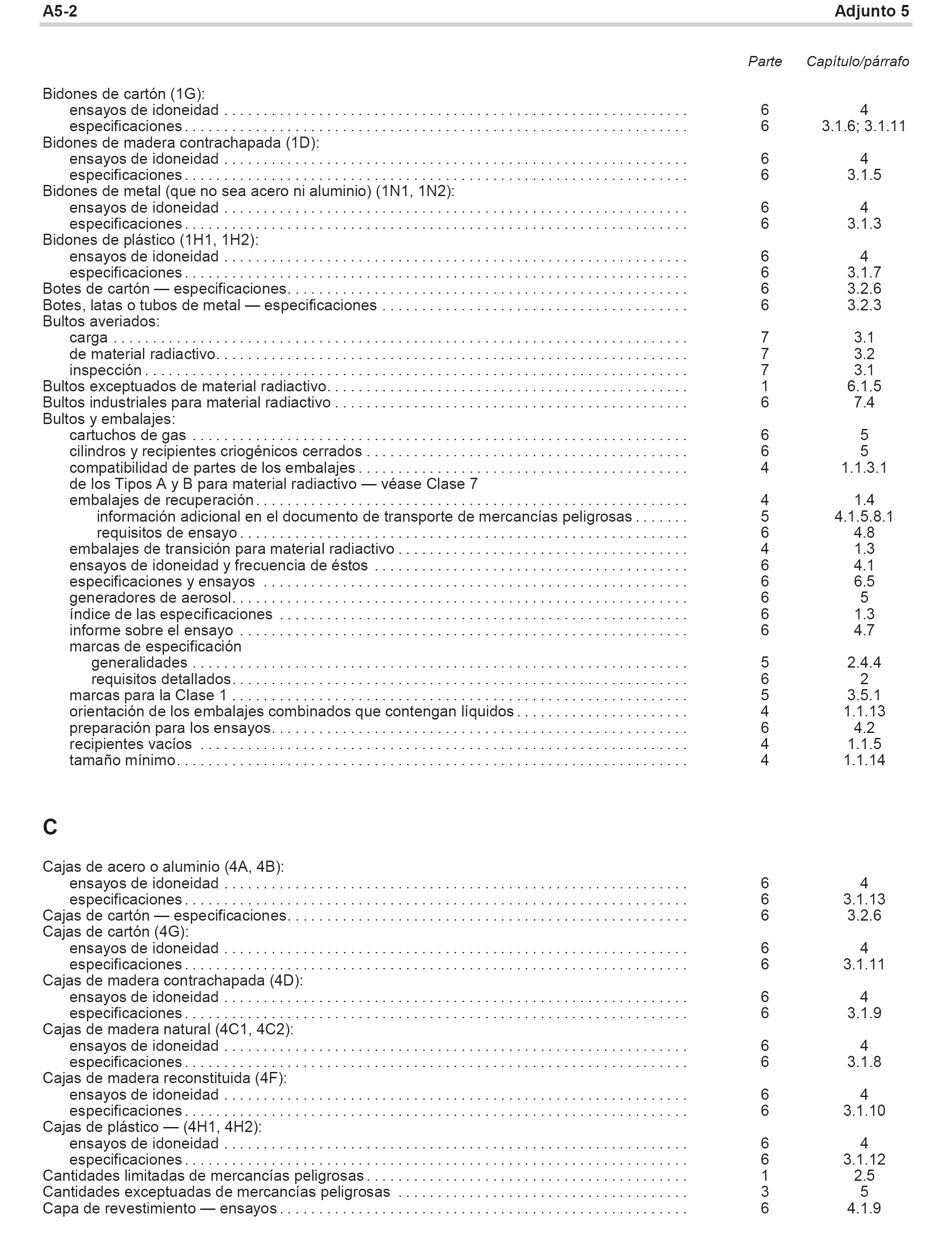 A5-2 Adjunto 5

| | Parte | Capítulo/párrafo |
|---|---|---|
| Bidones de cartón (1G): | | |
| ensayos de idoneidad | 6 | 4 |
| especificaciones | 6 | 3.1.6; 3.1.11 |
| Bidones de madera contrachapada (1D): | | |
| ensayos de idoneidad | 6 | 4 |
| especificaciones | 6 | 3.1.5 |
| Bidones de metal (que no sea acero ni aluminio) (1N1, 1N2): | | |
| ensayos de idoneidad | 6 | 4 |
| especificaciones | 6 | 3.1.3 |
| Bidones de plástico (1H1, 1H2): | | |
| ensayos de idoneidad | 6 | 4 |
| especificaciones | 6 | 3.1.7 |
| Botes de cartón — especificaciones | 6 | 3.2.6 |
| Botes, latas o tubos de metal — especificaciones | 6 | 3.2.3 |
| Bultos averiados: | | |
| carga | 7 | 3.1 |
| de material radiactivo | 7 | 3.2 |
| inspección | 7 | 3.1 |
| Bultos exceptuados de material radiactivo | 1 | 6.1.5 |
| Bultos industriales para material radiactivo | 6 | 7.4 |
| Bultos y embalajes: | | |
| cartuchos de gas | 6 | 5 |
| cilindros y recipientes criogénicos cerrados | 6 | 5 |
| compatibilidad de partes de los embalajes | 4 | 1.1.3.1 |
| de los Tipos A y B para material radiactivo — véase Clase 7 | | |
| embalajes de recuperación | 4 | 1.4 |
| información adicional en el documento de transporte de mercancías peligrosas | 5 | 4.1.5.8.1 |
| requisitos de ensayo | 6 | 4.8 |
| embalajes de transición para material radiactivo | 4 | 1.3 |
| ensayos de idoneidad y frecuencia de éstos | 6 | 4.1 |
| especificaciones y ensayos | 6 | 6.5 |
| generadores de aerosol | 6 | 5 |
| índice de las especificaciones | 6 | 1.3 |
| informe sobre el ensayo | 6 | 4.7 |
| marcas de especificación | | |
| generalidades | 5 | 2.4.4 |
| requisitos detallados | 6 | 2 |
| marcas para la Clase 1 | 5 | 3.5.1 |
| orientación de los embalajes combinados que contengan líquidos | 4 | 1.1.13 |
| preparación para los ensayos | 6 | 4.2 |
| recipientes vacíos | 4 | 1.1.5 |
| tamaño mínimo | 4 | 1.1.14 |

C

| | | |
|---|---|---|
| Cajas de acero o aluminio (4A, 4B): | | |
| ensayos de idoneidad | 6 | 4 |
| especificaciones | 6 | 3.1.13 |
| Cajas de cartón — especificaciones | 6 | 3.2.6 |
| Cajas de cartón (4G): | | |
| ensayos de idoneidad | 6 | 4 |
| especificaciones | 6 | 3.1.11 |
| Cajas de madera contrachapada (4D): | | |
| ensayos de idoneidad | 6 | 4 |
| especificaciones | 6 | 3.1.9 |
| Cajas de madera natural (4C1, 4C2): | | |
| ensayos de idoneidad | 6 | 4 |
| especificaciones | 6 | 3.1.8 |
| Cajas de madera reconstituida (4F): | | |
| ensayos de idoneidad | 6 | 4 |
| especificaciones | 6 | 3.1.10 |
| Cajas de plástico — (4H1, 4H2): | | |
| ensayos de idoneidad | 6 | 4 |
| especificaciones | 6 | 3.1.12 |
| Cantidades limitadas de mercancías peligrosas | 1 | 2.5 |
| Cantidades exceptuadas de mercancías peligrosas | 3 | 5 |
| Capa de revestimiento — ensayos | 6 | 4.1.9 |